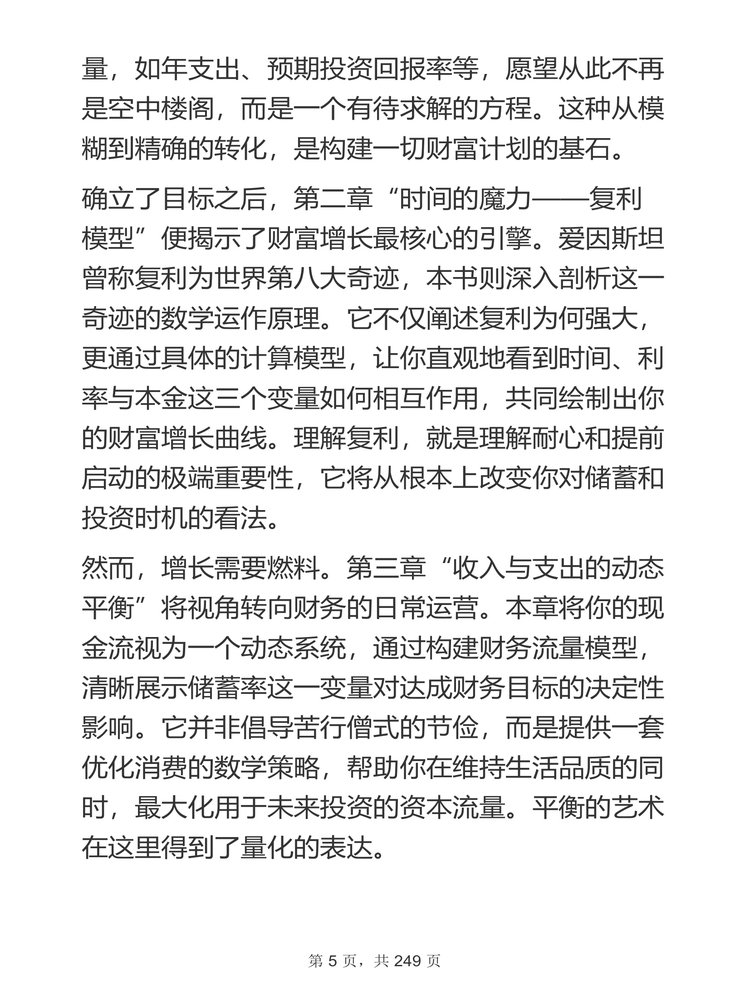 量，如年支出、预期投资回报率等，愿望从此不再是空中楼阁，而是一个有待求解的方程。这种从模糊到精确的转化，是构建一切财富计划的基石。

确立了目标之后，第二章“时间的魔力——复利模型”便揭示了财富增长最核心的引擎。爱因斯坦曾称复利为世界第八大奇迹，本书则深入剖析这一奇迹的数学运作原理。它不仅阐述复利为何强大，更通过具体的计算模型，让你直观地看到时间、利率与本金这三个变量如何相互作用，共同绘制出你的财富增长曲线。理解复利，就是理解耐心和提前启动的极端重要性，它将从根本上改变你对储蓄和投资时机的看法。

然而，增长需要燃料。第三章“收入与支出的动态平衡”将视角转向财务的日常运营。本章将你的现金流视为一个动态系统，通过构建财务流量模型，清晰展示储蓄率这一变量对达成财务目标的决定性影响。它并非倡导苦行僧式的节俭，而是提供一套优化消费的数学策略，帮助你在维持生活品质的同时，最大化用于未来投资的资本流量。平衡的艺术在这里得到了量化的表达。

第 5 页，共 249 页